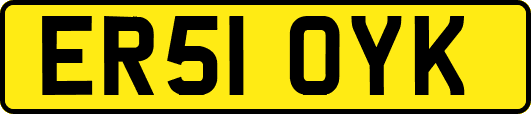 ER51 OYK